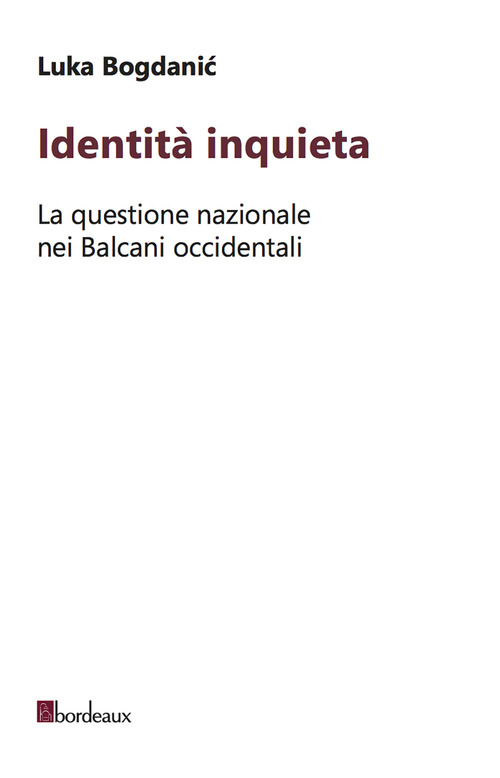 Luka Bogdanić

Identità inquieta

La questione nazionale nei Balcani occidentali

bordeaux